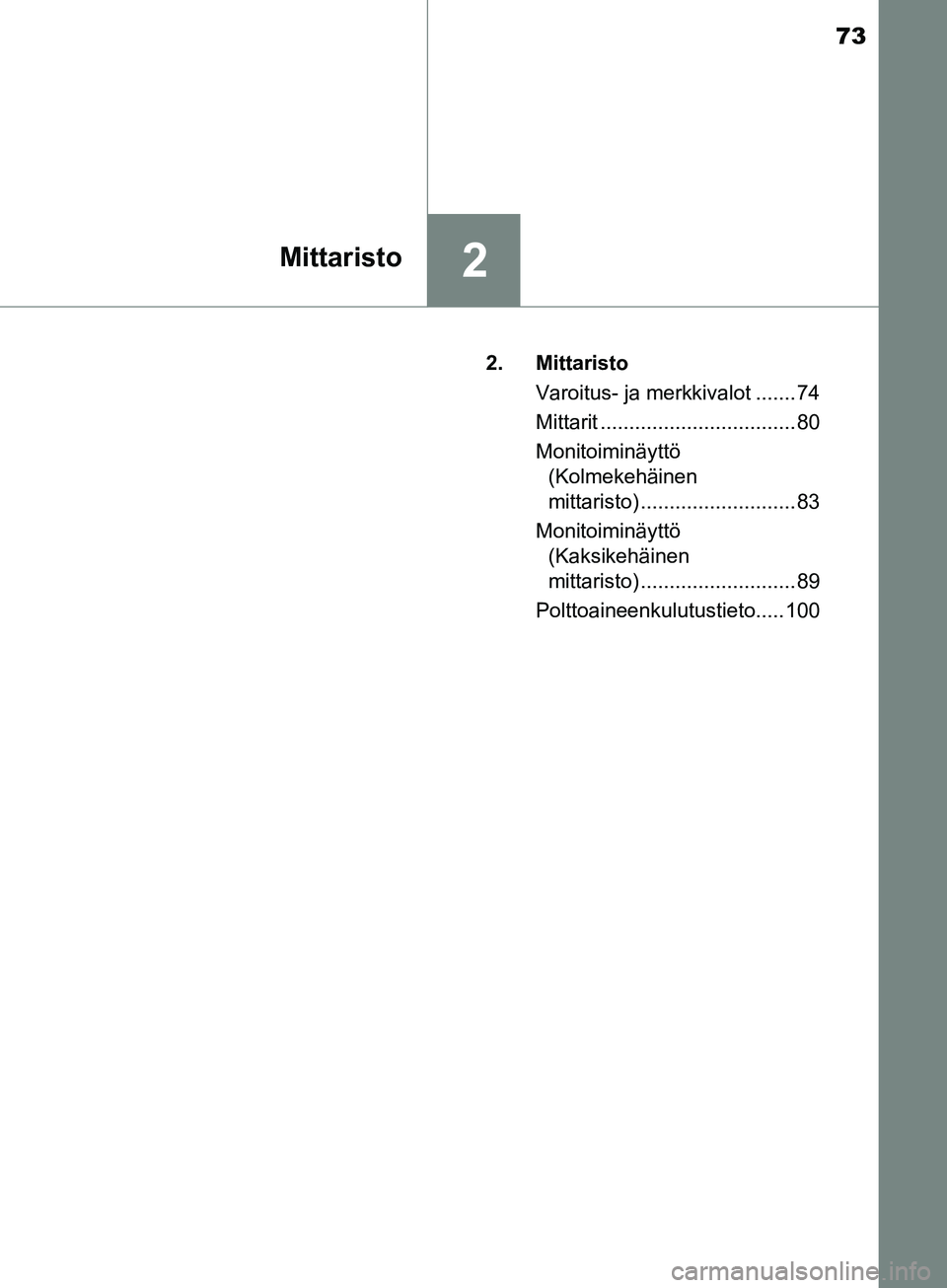 73

Mittaristo

2

2. Mittaristo

Varoitus- ja merkkivalot .......74

Mittarit ..................................80

Monitoiminäyttö (Kolmekehäinen mittaristo)...........................83

Monitoiminäyttö (Kaksikehäinen mittaristo)...........................89

Polttoaineenkulutustieto.....100

carmanualsonline.info